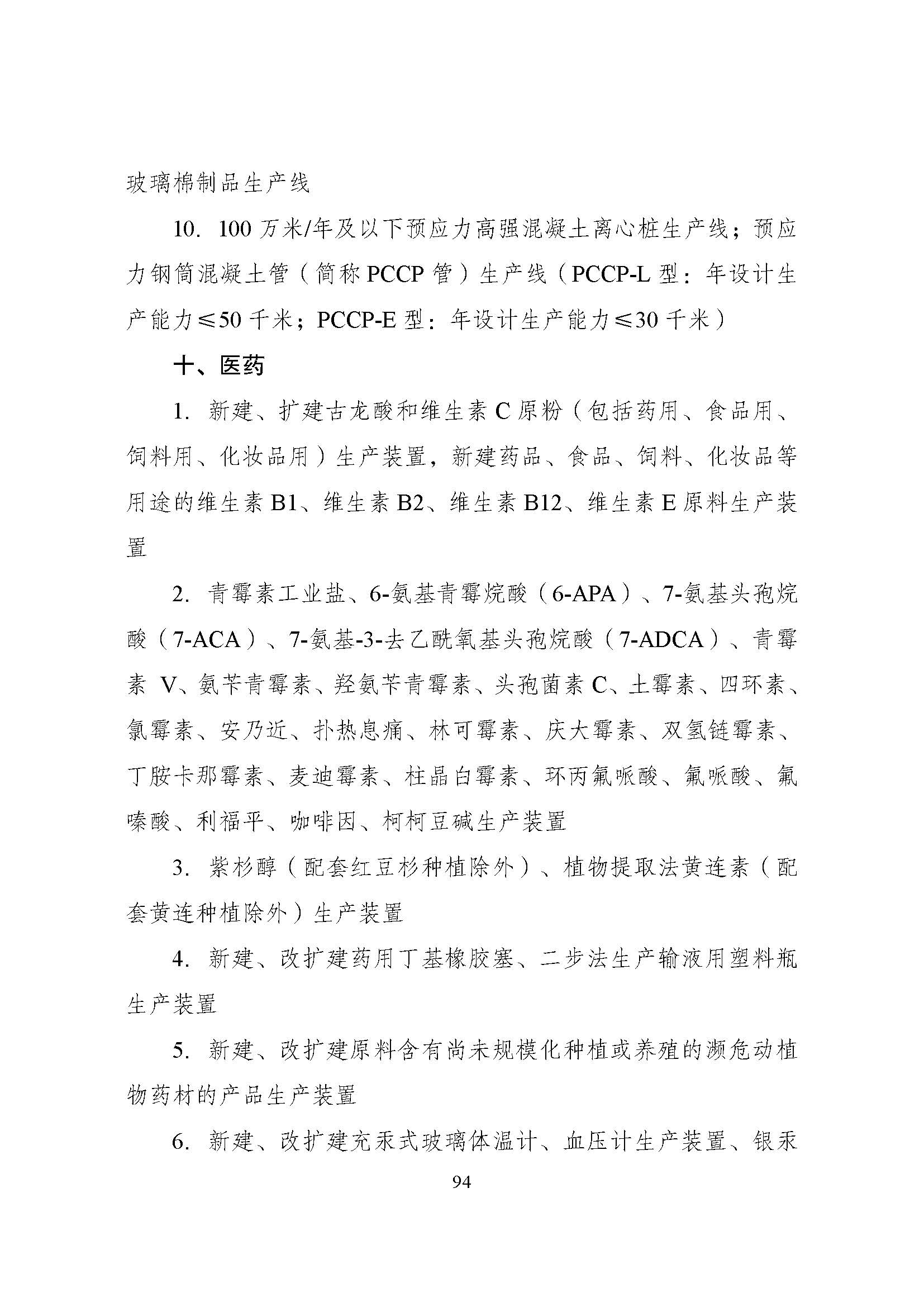 玻璃棉制品生产线

10. 100 万米/年及以下预应力高强混凝土离心桩生产线；预应力钢筒混凝土管（简称 PCCP 管）生产线（PCCP-L 型：年设计生产能力≤50 千米；PCCP-E 型：年设计生产能力≤30 千米）

十、医药

1. 新建、扩建古龙酸和维生素 C 原粉（包括药用、食品用、饲料用、化妆品用）生产装置，新建药品、食品、饲料、化妆品等用途的维生素 B1、维生素 B2、维生素 B12、维生素 E 原料生产装置

2. 青霉素工业盐、6-氨基青霉烷酸（6-APA）、7-氨基头孢烷酸（7-ACA）、7-氨基-3-去乙酰氧基头孢烷酸（7-ADCA）、青霉素 V、氨苄青霉素、羟氨苄青霉素、头孢菌素 C、土霉素、四环素、氯霉素、安乃近、扑热息痛、林可霉素、庆大霉素、双氢链霉素、丁胺卡那霉素、麦迪霉素、柱晶白霉素、环丙氟哌酸、氟哌酸、氟嗪酸、利福平、咖啡因、柯柯豆碱生产装置

3. 紫杉醇（配套红豆杉种植除外）、植物提取法黄连素（配套黄连种植除外）生产装置

4. 新建、改扩建药用丁基橡胶塞、二步法生产输液用塑料瓶生产装置

5. 新建、改扩建原料含有尚未规模化种植或养殖的濒危动植物药材的产品生产装置

6. 新建、改扩建充汞式玻璃体温计、血压计生产装置、银汞

94